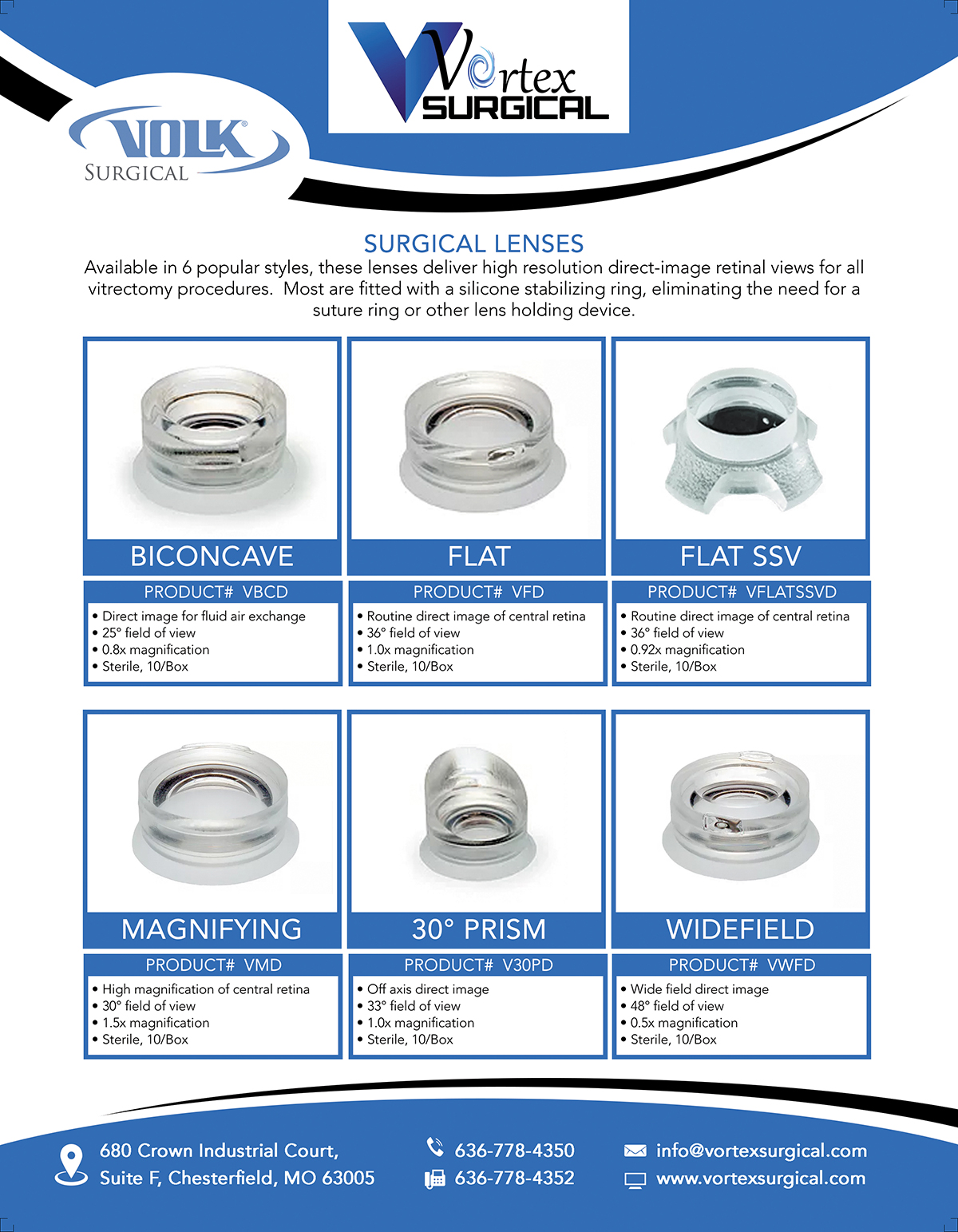 Vortex SURGICAL

VOLK® SURGICAL

SURGICAL LENSES

Available in 6 popular styles, these lenses deliver high resolution direct-image retinal views for all vitrectomy procedures. Most are fitted with a silicone stabilizing ring, eliminating the need for a suture ring or other lens holding device.

BICONCAVE

PRODUCT# VBCD
• Direct image for fluid air exchange
• 25° field of view
• 0.8x magnification
• Sterile, 10/Box

FLAT

PRODUCT# VFD
• Routine direct image of central retina
• 36° field of view
• 1.0x magnification
• Sterile, 10/Box

FLAT SSV

PRODUCT# VFLATSSVD
• Routine direct image of central retina
• 36° field of view
• 0.92x magnification
• Sterile, 10/Box

MAGNIFYING

PRODUCT# VMD
• High magnification of central retina
• 30° field of view
• 1.5x magnification
• Sterile, 10/Box

30° PRISM

PRODUCT# V30PD
• Off axis direct image
• 33° field of view
• 1.0x magnification
• Sterile, 10/Box

WIDEFIELD

PRODUCT# VWFD
• Wide field direct image
• 48° field of view
• 0.5x magnification
• Sterile, 10/Box

680 Crown Industrial Court, Suite F, Chesterfield, MO 63005

636-778-4350
636-778-4352

info@vortexsurgical.com
www.vortexsurgical.com